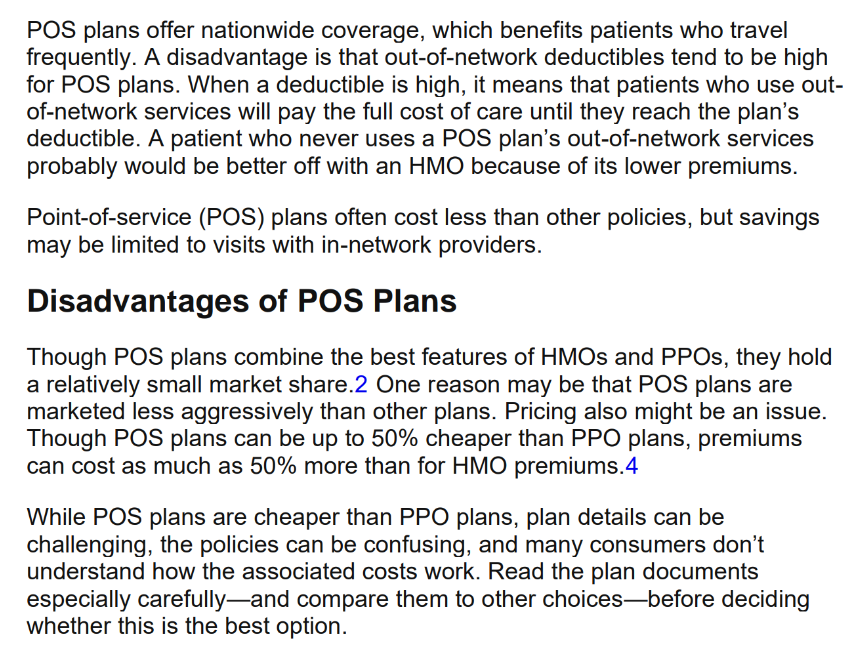 POS plans offer nationwide coverage, which benefits patients who travel frequently. A disadvantage is that out-of-network deductibles tend to be high for POS plans. When a deductible is high, it means that patients who use out-of-network services will pay the full cost of care until they reach the plan's deductible. A patient who never uses a POS plan's out-of-network services probably would be better off with an HMO because of its lower premiums.

Point-of-service (POS) plans often cost less than other policies, but savings may be limited to visits with in-network providers.

Disadvantages of POS Plans

Though POS plans combine the best features of HMOs and PPOs, they hold a relatively small market share.2 One reason may be that POS plans are marketed less aggressively than other plans. Pricing also might be an issue. Though POS plans can be up to 50% cheaper than PPO plans, premiums can cost as much as 50% more than for HMO premiums.4

While POS plans are cheaper than PPO plans, plan details can be challenging, the policies can be confusing, and many consumers don't understand how the associated costs work. Read the plan documents especially carefully—and compare them to other choices—before deciding whether this is the best option.